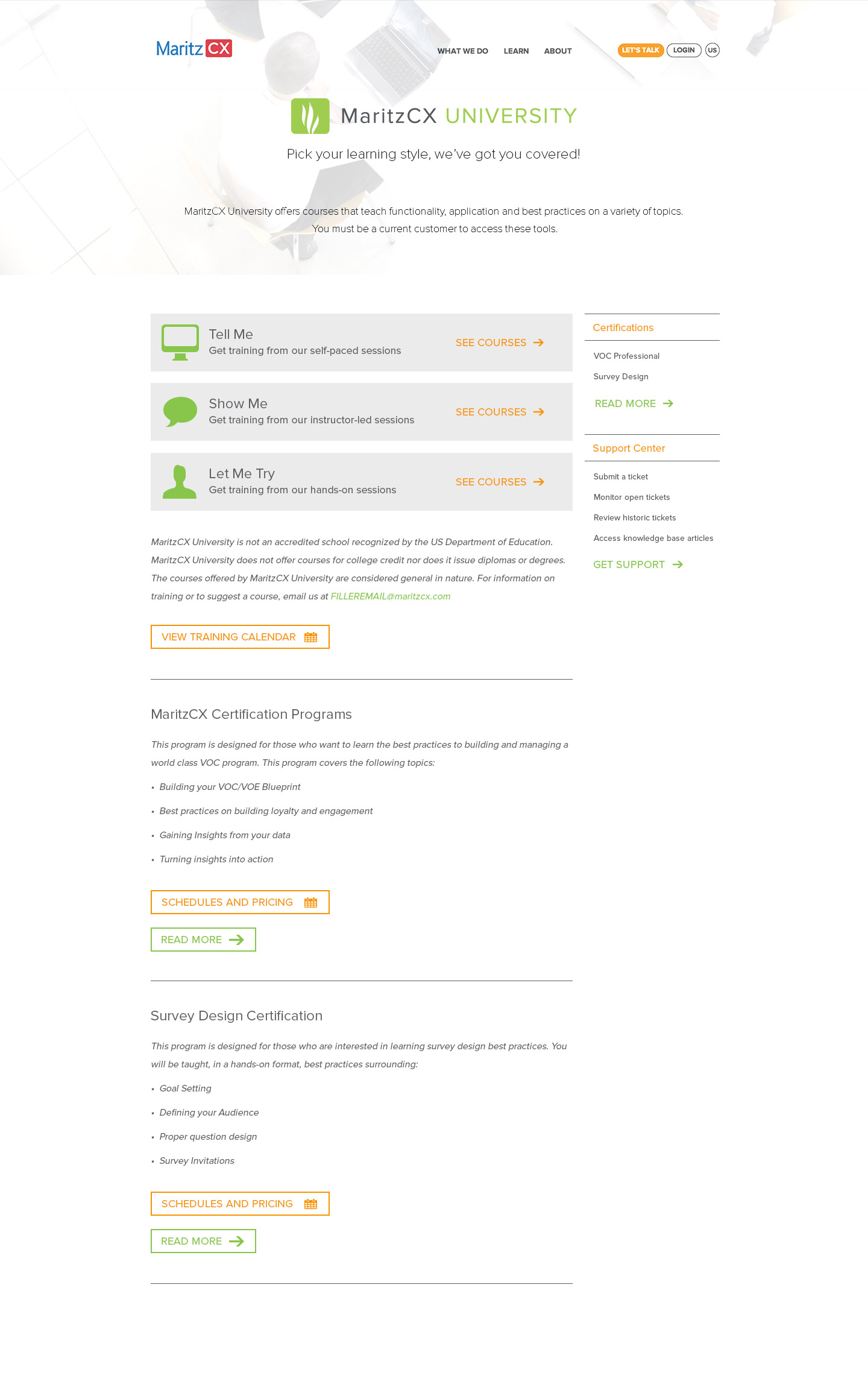 MaritzCX

WHAT WE DO LEARN ABOUT

LET'S TALK LOGIN US

MaritzCX UNIVERSITY

Pick your learning style, we've got you covered!

MaritzCX University offers courses that teach functionality, application and best practices on a variety of topics. You must be a current customer to access these tools.

Tell Me
Get training from our self-paced sessions
SEE COURSES

Show Me
Get training from our instructor-led sessions
SEE COURSES

Let Me Try
Get training from our hands-on sessions
SEE COURSES

MaritzCX University is not an accredited school recognized by the US Department of Education. MaritzCX University does not offer courses for college credit nor does it issue diplomas or degrees. The courses offered by MaritzCX University are considered general in nature. For information on training or to suggest a course, email us at FILLEREMAIL@maritzcx.com

VIEW TRAINING CALENDAR

MaritzCX Certification Programs

This program is designed for those who want to learn the best practices to building and managing a world class VOC program. This program covers the following topics:

• Building your VOC/VOE Blueprint
• Best practices on building loyalty and engagement
• Gaining Insights from your data
• Turning insights into action

SCHEDULES AND PRICING

READ MORE

Survey Design Certification

This program is designed for those who are interested in learning survey design best practices. You will be taught, in a hands-on format, best practices surrounding:

• Goal Setting
• Defining your Audience
• Proper question design
• Survey Invitations

SCHEDULES AND PRICING

READ MORE

Certifications

VOC Professional
Survey Design

READ MORE

Support Center

Submit a ticket
Monitor open tickets
Review historic tickets
Access knowledge base articles

GET SUPPORT